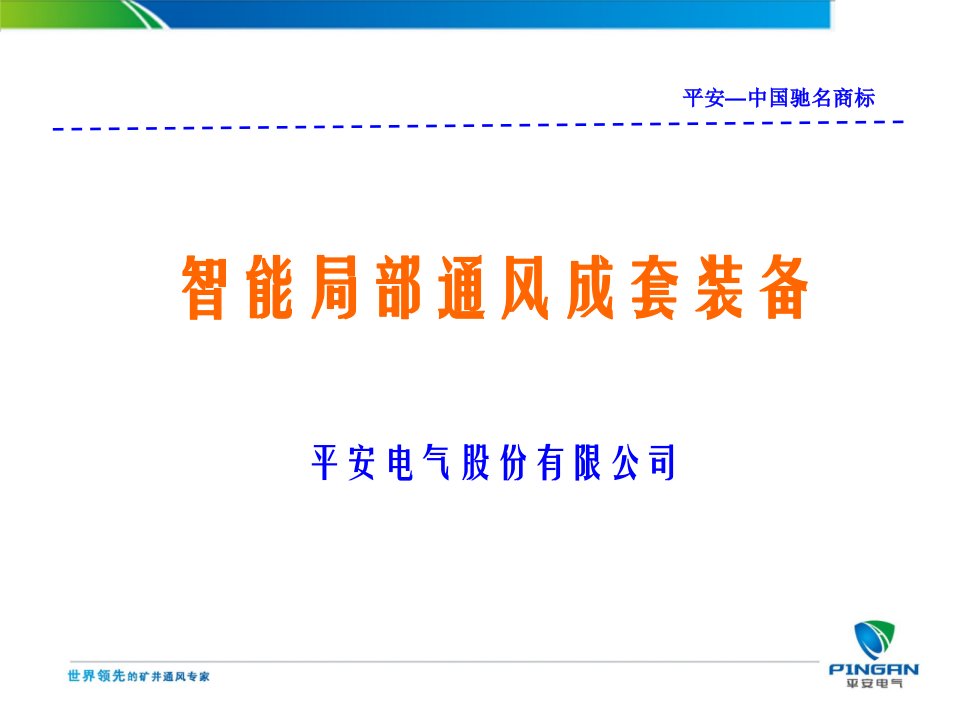 平安—中国驰名商标

智能局部通风成套装备

平安电气股份有限公司

世界领先的矿井通风专家

PINGAN
平安电气